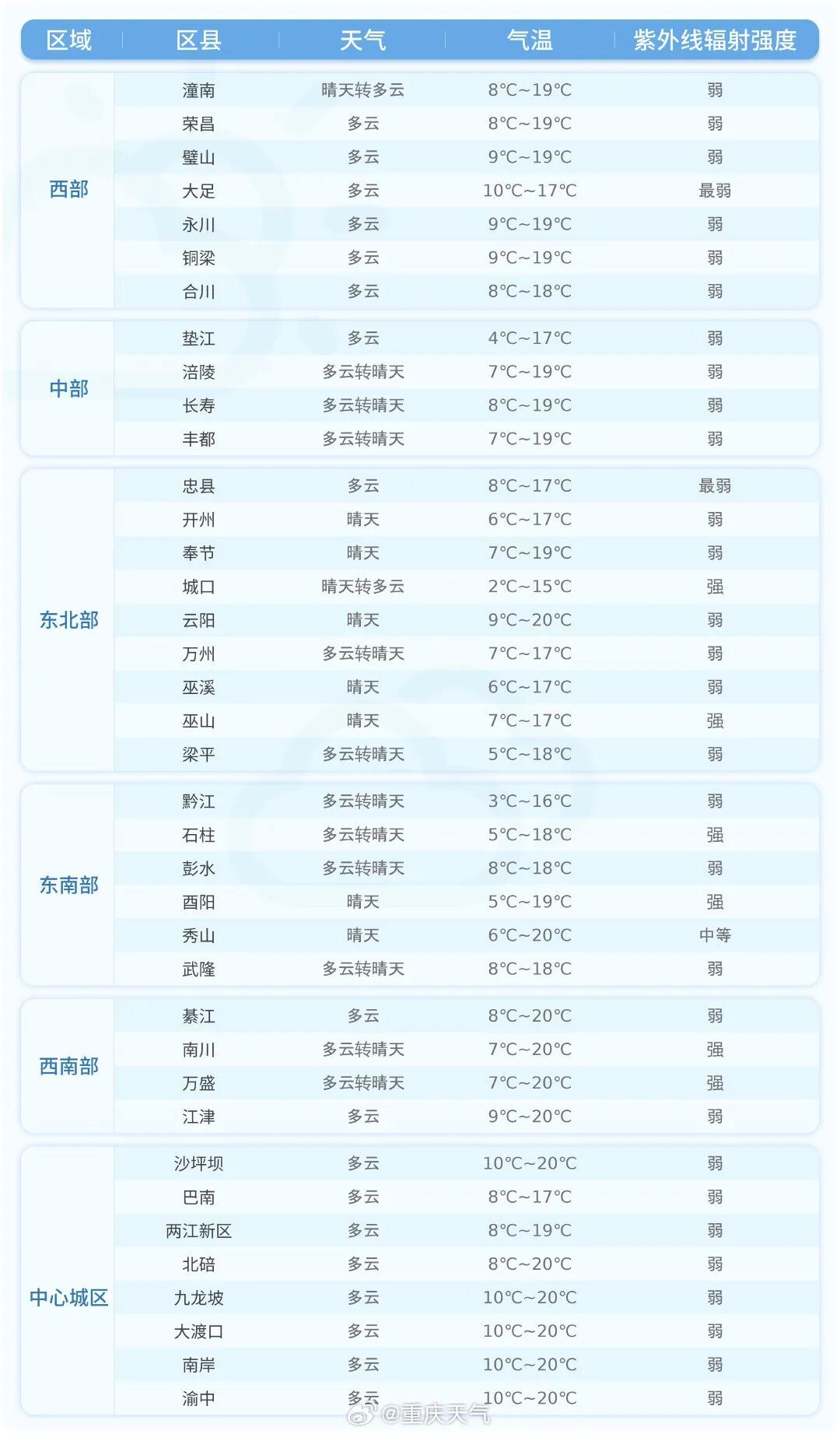 | 区域 | 区县 | 天气 | 气温 | 紫外线辐射强度 |
|---|---|---|---|---|
| 西部 | 潼南 | 晴天转多云 | 8℃~19℃ | 弱 |
| | 荣昌 | 多云 | 8℃~19℃ | 弱 |
| | 璧山 | 多云 | 9℃~19℃ | 弱 |
| | 大足 | 多云 | 10℃~17℃ | 最弱 |
| | 永川 | 多云 | 9℃~19℃ | 弱 |
| | 铜梁 | 多云 | 9℃~19℃ | 弱 |
| | 合川 | 多云 | 8℃~18℃ | 弱 |
| 中部 | 垫江 | 多云 | 4℃~17℃ | 弱 |
| | 涪陵 | 多云转晴天 | 7℃~19℃ | 弱 |
| | 长寿 | 多云转晴天 | 8℃~19℃ | 弱 |
| | 丰都 | 多云转晴天 | 7℃~19℃ | 弱 |
| 东北部 | 忠县 | 多云 | 8℃~17℃ | 最弱 |
| | 开州 | 晴天 | 6℃~17℃ | 弱 |
| | 奉节 | 晴天 | 7℃~19℃ | 弱 |
| | 城口 | 晴天转多云 | 2℃~15℃ | 强 |
| | 云阳 | 晴天 | 9℃~20℃ | 弱 |
| | 万州 | 多云转晴天 | 7℃~17℃ | 弱 |
| | 巫溪 | 晴天 | 6℃~17℃ | 弱 |
| | 巫山 | 晴天 | 7℃~17℃ | 强 |
| | 梁平 | 多云转晴天 | 5℃~18℃ | 弱 |
| 东南部 | 黔江 | 多云转晴天 | 3℃~16℃ | 弱 |
| | 石柱 | 多云转晴天 | 5℃~18℃ | 强 |
| | 彭水 | 多云转晴天 | 8℃~18℃ | 弱 |
| | 酉阳 | 晴天 | 5℃~19℃ | 强 |
| | 秀山 | 晴天 | 6℃~20℃ | 中等 |
| | 武隆 | 多云转晴天 | 8℃~18℃ | 弱 |
| 西南部 | 綦江 | 多云 | 8℃~20℃ | 弱 |
| | 南川 | 多云转晴天 | 7℃~20℃ | 强 |
| | 万盛 | 多云转晴天 | 7℃~20℃ | 强 |
| | 江津 | 多云 | 9℃~20℃ | 弱 |
| 中心城区 | 沙坪坝 | 多云 | 10℃~20℃ | 弱 |
| | 巴南 | 多云 | 8℃~17℃ | 弱 |
| | 两江新区 | 多云 | 8℃~19℃ | 弱 |
| | 北碚 | 多云 | 8℃~20℃ | 弱 |
| | 九龙坡 | 多云 | 10℃~20℃ | 弱 |
| | 大渡口 | 多云 | 10℃~20℃ | 弱 |
| | 南岸 | 多云 | 10℃~20℃ | 弱 |
| | 渝中 | 多云 | 10℃~20℃ | 弱 |

@重庆天气